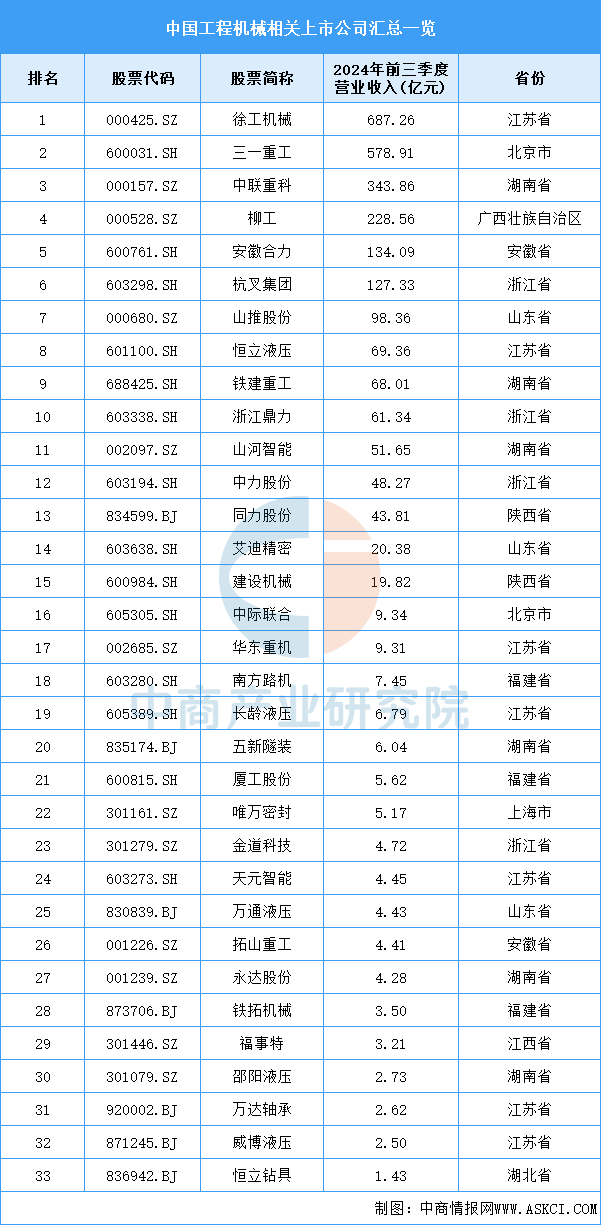 中国工程机械相关上市公司汇总一览

| 排名 | 股票代码 | 股票简称 | 2024年前三季度营业收入（亿元） | 省份 |
|---|---|---|---|---|
| 1 | 000425.SZ | 徐工机械 | 687.26 | 江苏省 |
| 2 | 600031.SH | 三一重工 | 578.91 | 北京市 |
| 3 | 000157.SZ | 中联重科 | 343.86 | 湖南省 |
| 4 | 000528.SZ | 柳工 | 228.56 | 广西壮族自治区 |
| 5 | 600761.SH | 安徽合力 | 134.09 | 安徽省 |
| 6 | 603298.SH | 杭叉集团 | 127.33 | 浙江省 |
| 7 | 000680.SZ | 山推股份 | 98.36 | 山东省 |
| 8 | 601100.SH | 恒立液压 | 69.36 | 江苏省 |
| 9 | 688425.SH | 铁建重工 | 68.01 | 湖南省 |
| 10 | 603338.SH | 浙江鼎力 | 61.34 | 浙江省 |
| 11 | 002097.SZ | 山河智能 | 51.65 | 湖南省 |
| 12 | 603194.SH | 中力股份 | 48.27 | 浙江省 |
| 13 | 834599.BJ | 同力股份 | 43.81 | 陕西省 |
| 14 | 603638.SH | 艾迪精密 | 20.38 | 山东省 |
| 15 | 600984.SH | 建设机械 | 19.82 | 陕西省 |
| 16 | 605305.SH | 中际联合 | 9.34 | 北京市 |
| 17 | 002685.SZ | 华东重机 | 9.31 | 江苏省 |
| 18 | 603280.SH | 南方路机 | 7.45 | 福建省 |
| 19 | 605389.SH | 长龄液压 | 6.79 | 江苏省 |
| 20 | 835174.BJ | 五新隧装 | 6.04 | 湖南省 |
| 21 | 600815.SH | 厦工股份 | 5.62 | 福建省 |
| 22 | 301161.SZ | 唯万密封 | 5.17 | 上海市 |
| 23 | 301279.SZ | 金道科技 | 4.72 | 浙江省 |
| 24 | 603273.SH | 天元智能 | 4.45 | 江苏省 |
| 25 | 830839.BJ | 万通液压 | 4.43 | 山东省 |
| 26 | 001226.SZ | 拓山重工 | 4.41 | 安徽省 |
| 27 | 001239.SZ | 永达股份 | 4.28 | 湖南省 |
| 28 | 873706.BJ | 铁拓机械 | 3.50 | 福建省 |
| 29 | 301446.SZ | 福事特 | 3.21 | 江西省 |
| 30 | 301079.SZ | 邵阳液压 | 2.73 | 湖南省 |
| 31 | 920002.BJ | 万达轴承 | 2.62 | 江苏省 |
| 32 | 871245.BJ | 威博液压 | 2.50 | 江苏省 |
| 33 | 836942.BJ | 恒立钻具 | 1.43 | 湖北省 |

中商产业研究院

制图：中商情报网WWW.ASKCI.COM